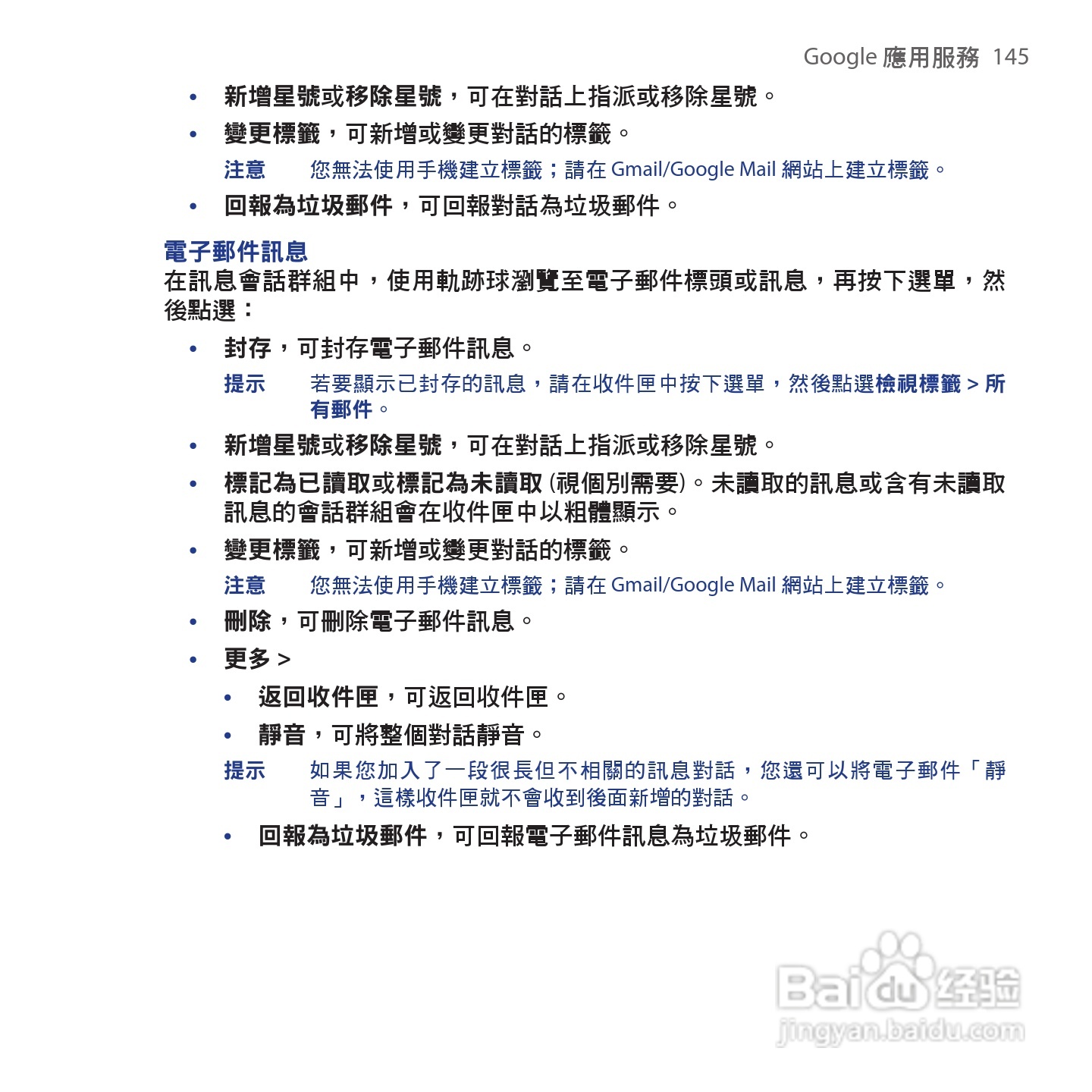 Google 應用服務 145

• 新增星號或移除星號，可在對話上指派或移除星號。

• 變更標籤，可新增或變更對話的標籤。

注意 您無法使用手機建立標籤；請在 Gmail/Google Mail 網站上建立標籤。

• 回報為垃圾郵件，可回報對話為垃圾郵件。

電子郵件訊息

在訊息會話群組中，使用軌跡球瀏覽至電子郵件標頭或訊息，再按下選單，然後點選：

• 封存，可封存電子郵件訊息。

提示 若要顯示已封存的訊息，請在收件匣中按下選單，然後點選檢視標籤 > 所有郵件。

• 新增星號或移除星號，可在對話上指派或移除星號。

• 標記為已讀取或標記為未讀取 (視個別需要)。未讀取的訊息或含有未讀取訊息的會話群組會在收件匣中以粗體顯示。

• 變更標籤，可新增或變更對話的標籤。

注意 您無法使用手機建立標籤；請在 Gmail/Google Mail 網站上建立標籤。

• 刪除，可刪除電子郵件訊息。

• 更多 >

• 返回收件匣，可返回收件匣。

• 靜音，可將整個對話靜音。

提示 如果您加入了一段很長但不相關的訊息對話，您還可以將電子郵件「靜音」，這樣收件匣就不會收到後面新增的對話。

• 回報為垃圾郵件，可回報電子郵件訊息為垃圾郵件。

Baidu 经验
jingyan.baidu.com